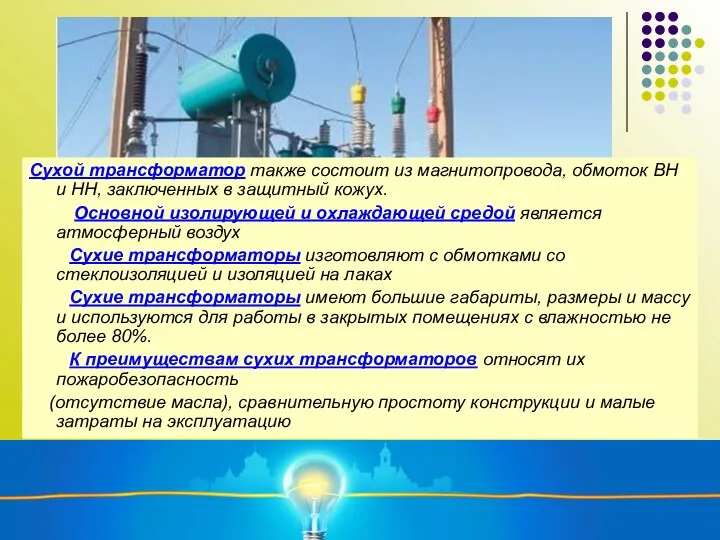 Сухой трансформатор также состоит из магнитопровода, обмоток ВН и НН, заключенных в защитный кожух.

Основной изолирующей и охлаждающей средой является атмосферный воздух

Сухие трансформаторы изготовляют с обмотками со стеклоизоляцией и изоляцией на лаках

Сухие трансформаторы имеют большие габариты, размеры и массу и используются для работы в закрытых помещениях с влажностью не более 80%.

К преимуществам сухих трансформаторов относят их пожаробезопасность

(отсутствие масла), сравнительную простоту конструкции и малые затраты на эксплуатацию